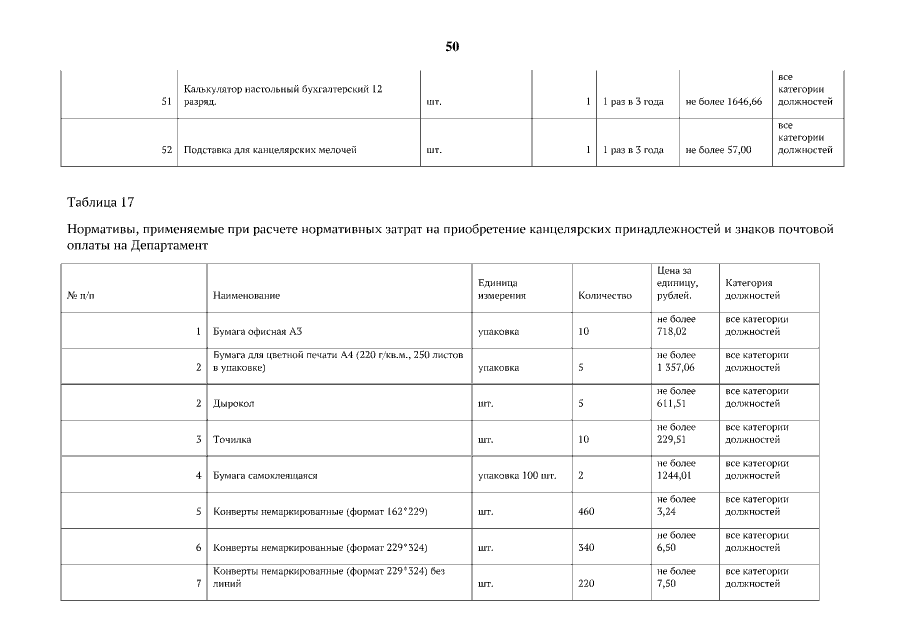 50

| | | | | | | |
|---|---|---|---|---|---|---|
| 51 | Калькулятор настольный бухгалтерский 12 разряд. | шт. | 1 | 1 раз в 3 года | не более 1646,66 | все категории должностей |
| 52 | Подставка для канцелярских мелочей | шт. | 1 | 1 раз в 3 года | не более 57,00 | все категории должностей |

Таблица 17

Нормативы, применяемые при расчете нормативных затрат на приобретение канцелярских принадлежностей и знаков почтовой оплаты на Департамент

| № п/п | Наименование | Единица измерения | Количество | Цена за единицу, рублей. | Категория должностей |
|---|---|---|---|---|---|
| 1 | Бумага офисная А3 | упаковка | 10 | не более 718,02 | все категории должностей |
| 2 | Бумага для цветной печати А4 (220 г/кв.м., 250 листов в упаковке) | упаковка | 5 | не более 1 357,06 | все категории должностей |
| 2 | Дырокол | шт. | 5 | не более 611,51 | все категории должностей |
| 3 | Точилка | шт. | 10 | не более 229,51 | все категории должностей |
| 4 | Бумага самоклеящаяся | упаковка 100 шт. | 2 | не более 1244,01 | все категории должностей |
| 5 | Конверты немаркированные (формат 162*229) | шт. | 460 | не более 3,24 | все категории должностей |
| 6 | Конверты немаркированные (формат 229*324) | шт. | 340 | не более 6,50 | все категории должностей |
| 7 | Конверты немаркированные (формат 229*324) без линий | шт. | 220 | не более 7,50 | все категории должностей |